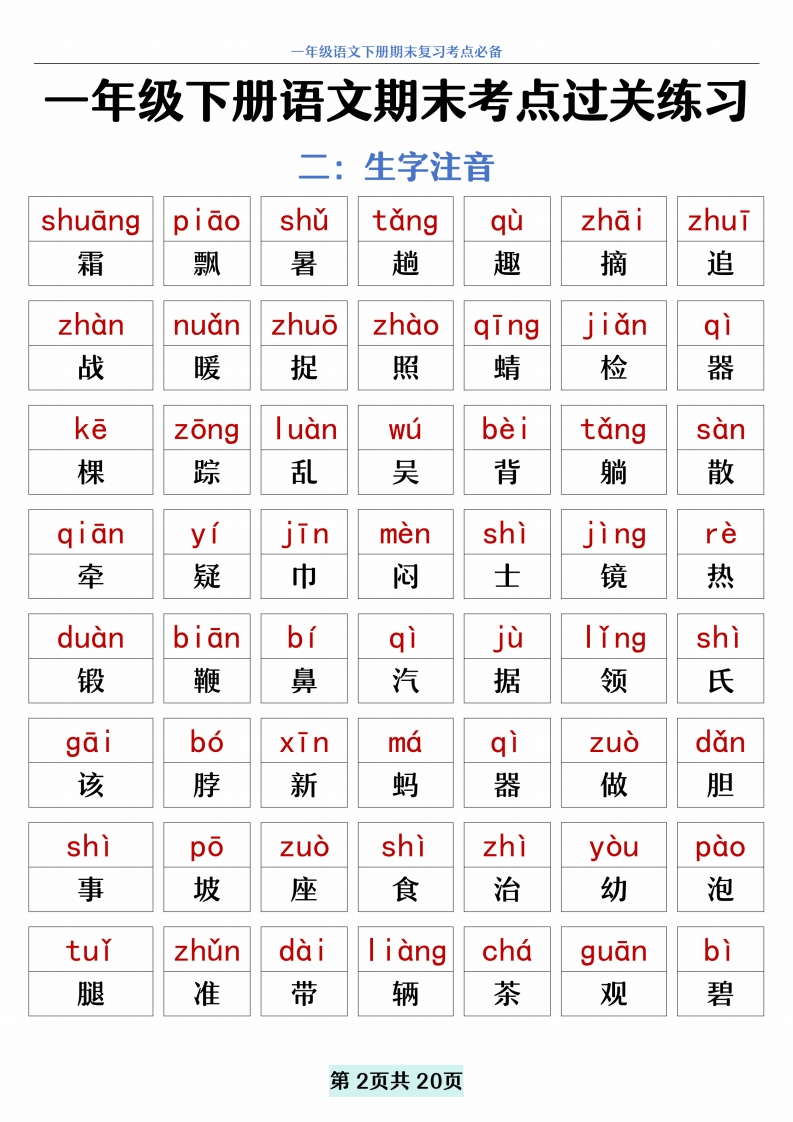 一年级语文下册期末复习考点必备

一年级下册语文期末考点过关练习

二：生字注音

| shuāng | piāo | shǔ | tǎng | qù | zhāi | zhuī |
|---|---|---|---|---|---|---|
| 霜 | 飘 | 暑 | 趟 | 趣 | 摘 | 追 |

| zhàn | nuǎn | zhuō | zhào | qīng | jiǎn | qì |
|---|---|---|---|---|---|---|
| 战 | 暖 | 捉 | 照 | 蜻 | 检 | 器 |

| kē | zōng | luàn | wú | bèi | tǎng | sàn |
|---|---|---|---|---|---|---|
| 棵 | 踪 | 乱 | 吴 | 背 | 躺 | 散 |

| qiān | yí | jīn | mèn | shì | jìng | rè |
|---|---|---|---|---|---|---|
| 牵 | 疑 | 巾 | 闷 | 士 | 镜 | 热 |

| duàn | biān | bí | qì | jù | lǐng | shì |
|---|---|---|---|---|---|---|
| 锻 | 鞭 | 鼻 | 汽 | 据 | 领 | 氏 |

| gāi | bó | xīn | má | qì | zuò | dǎn |
|---|---|---|---|---|---|---|
| 该 | 脖 | 新 | 蚂 | 器 | 做 | 胆 |

| shì | pō | zuò | shì | zhì | yòu | pào |
|---|---|---|---|---|---|---|
| 事 | 坡 | 座 | 食 | 治 | 幼 | 泡 |

| tuǐ | zhǔn | dài | liàng | chá | guān | bì |
|---|---|---|---|---|---|---|
| 腿 | 准 | 带 | 辆 | 茶 | 观 | 碧 |

第 2页共 20页